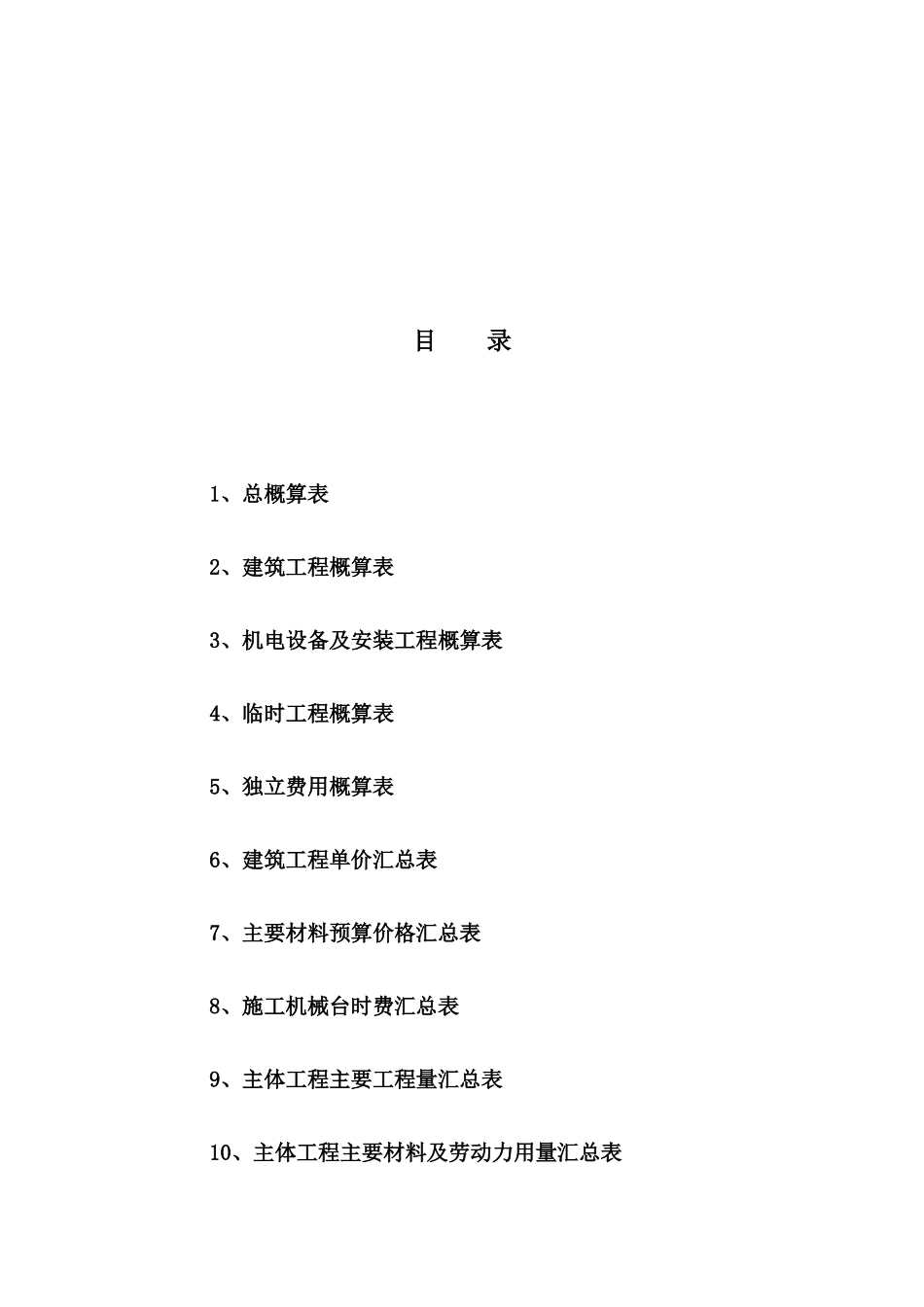 目　　录

1、总概算表

2、建筑工程概算表

3、机电设备及安装工程概算表

4、临时工程概算表

5、独立费用概算表

6、建筑工程单价汇总表

7、主要材料预算价格汇总表

8、施工机械台时费汇总表

9、主体工程主要工程量汇总表

10、主体工程主要材料及劳动力用量汇总表